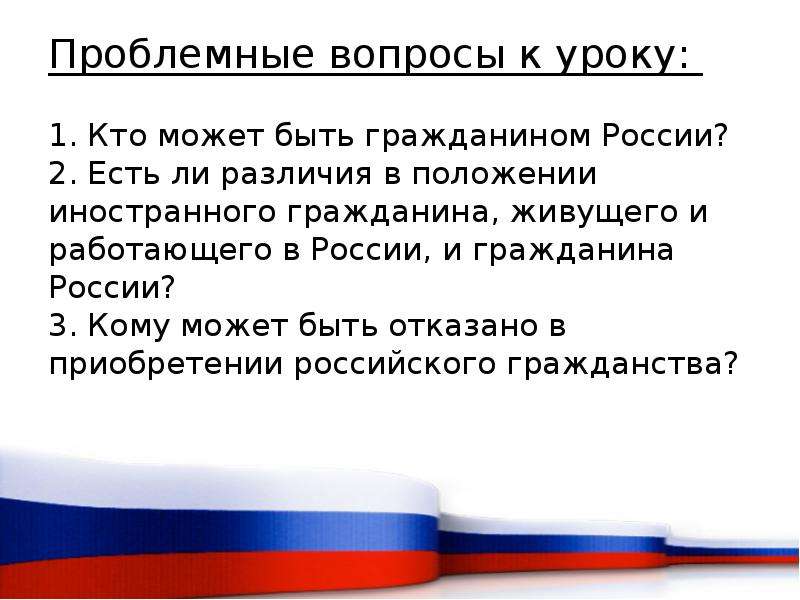 Проблемные вопросы к уроку:

1. Кто может быть гражданином России?
2. Есть ли различия в положении иностранного гражданина, живущего и работающего в России, и гражданина России?
3. Кому может быть отказано в приобретении российского гражданства?